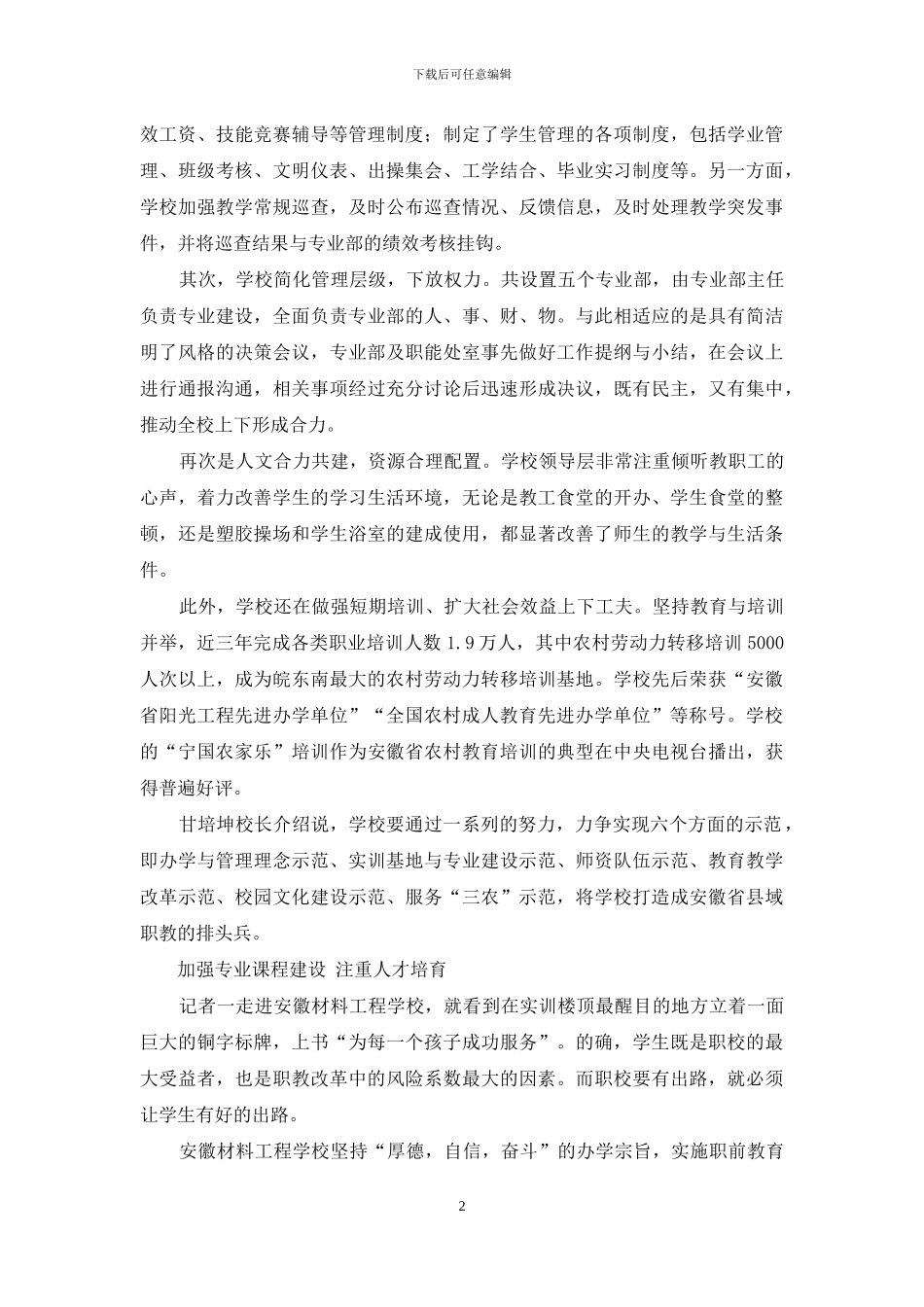 下载后可任意编辑

效工资、技能竞赛辅导等管理制度；制定了学生管理的各项制度，包括学业管理、班级考核、文明仪表、出操集会、工学结合、毕业实习制度等。另一方面，学校加强教学常规巡查，及时公布巡查情况、反馈信息，及时处理教学突发事件，并将巡查结果与专业部的绩效考核挂钩。

其次，学校简化管理层级，下放权力。共设置五个专业部，由专业部主任负责专业建设，全面负责专业部的人、事、财、物。与此相适应的是具有简洁明了风格的决策会议，专业部及职能处室事先做好工作提纲与小结，在会议上进行通报沟通，相关事项经过充分讨论后迅速形成决议，既有民主，又有集中，推动全校上下形成合力。

再次是人文合力共建，资源合理配置。学校领导层非常注重倾听教职工的心声，着力改善学生的学习生活环境，无论是教工食堂的开办、学生食堂的整顿，还是塑胶操场和学生浴室的建成使用，都显著改善了师生的教学与生活条件。

此外，学校还在做强短期培训、扩大社会效益上下工夫。坚持教育与培训并举，近三年完成各类职业培训人数 1.9 万人，其中农村劳动力转移培训 5000 人次以上，成为皖东南最大的农村劳动力转移培训基地。学校先后荣获“安徽省阳光工程先进办学单位”“全国农村成人教育先进办学单位”等称号。学校的“宁国农家乐”培训作为安徽省农村教育培训的典型在中央电视台播出，获得普遍好评。

甘培坤校长介绍说，学校要通过一系列的努力，力争实现六个方面的示范，即办学与管理理念示范、实训基地与专业建设示范、师资队伍示范、教育教学改革示范、校园文化建设示范、服务“三农”示范，将学校打造成安徽省县域职教的排头兵。

加强专业课程建设 注重人才培育

记者一走进安徽材料工程学校，就看到在实训楼顶最醒目的地方立着一面巨大的铜字标牌，上书“为每一个孩子成功服务”。的确，学生既是职校的最大受益者，也是职教改革中的风险系数最大的因素。而职校要有出路，就必须让学生有好的出路。

安徽材料工程学校坚持“厚德，自信，奋斗”的办学宗旨，实施职前教育

2